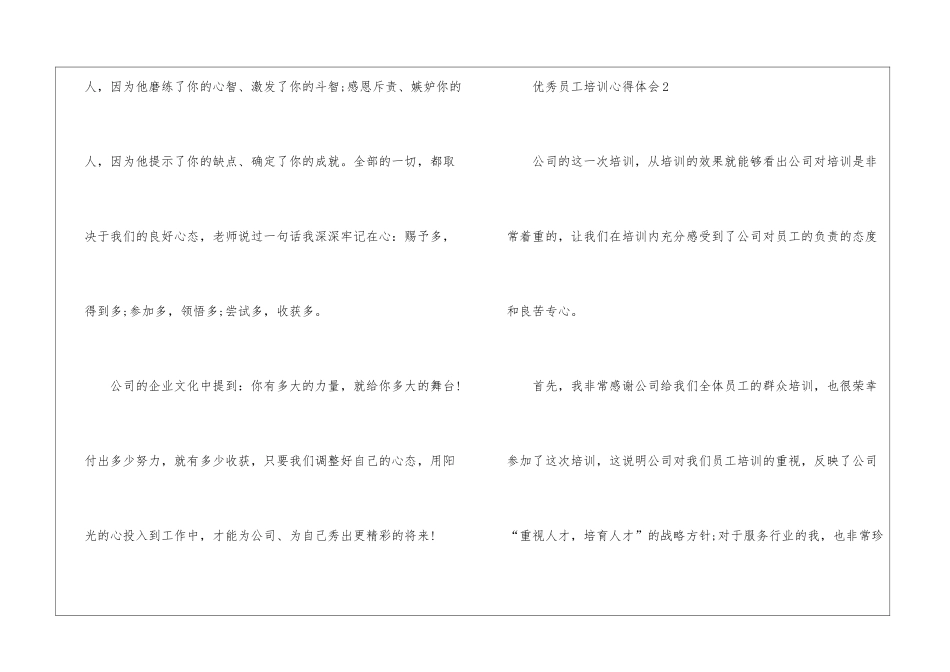 人，因为他磨练了你的心智、激发了你的斗智;感恩斥责、嫉妒你的人，因为他提示了你的缺点、确定了你的成就。全部的一切，都取决于我们的良好心态，老师说过一句话我深深牢记在心：赐予多，得到多;参加多，领悟多;尝试多，收获多。

公司的企业文化中提到：你有多大的力量，就给你多大的舞台!付出多少努力，就有多少收获，只要我们调整好自己的心态，用阳光的心投入到工作中，才能为公司、为自己秀出更精彩的将来!

优秀员工培训心得体会2

公司的这一次培训，从培训的效果就能够看出公司对培训是非常着重的，让我们在培训内充分感受到了公司对员工的负责的态度和良苦专心。

首先，我非常感谢公司给我们全体员工的群众培训，也很荣幸参加了这次培训，这说明公司对我们员工培训的重视，反映了公司“重视人才，培育人才”的战略方针;对于服务行业的我，也非常珍